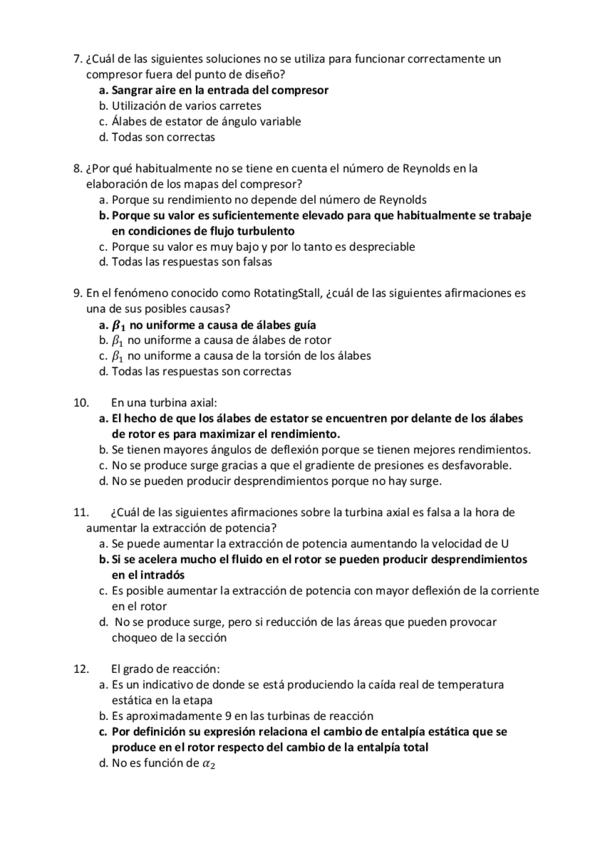 7. ¿Cuál de las siguientes soluciones no se utiliza para funcionar correctamente un compresor fuera del punto de diseño?
a. Sangrar aire en la entrada del compresor
b. Utilización de varios carretes
c. Álabes de estator de ángulo variable
d. Todas son correctas

8. ¿Por qué habitualmente no se tiene en cuenta el número de Reynolds en la elaboración de los mapas del compresor?
a. Porque su rendimiento no depende del número de Reynolds
b. Porque su valor es suficientemente elevado para que habitualmente se trabaje en condiciones de flujo turbulento
c. Porque su valor es muy bajo y por lo tanto es despreciable
d. Todas las respuestas son falsas

9. En el fenómeno conocido como RotatingStall, ¿cuál de las siguientes afirmaciones es una de sus posibles causas?
a. $\beta_1$ no uniforme a causa de álabes guía
b. $\beta_1$ no uniforme a causa de álabes de rotor
c. $\beta_1$ no uniforme a causa de la torsión de los álabes
d. Todas las respuestas son correctas

10. En una turbina axial:
a. El hecho de que los álabes de estator se encuentren por delante de los álabes de rotor es para maximizar el rendimiento.
b. Se tienen mayores ángulos de deflexión porque se tienen mejores rendimientos.
c. No se produce surge gracias a que el gradiente de presiones es desfavorable.
d. No se pueden producir desprendimientos porque no hay surge.

11. ¿Cuál de las siguientes afirmaciones sobre la turbina axial es falsa a la hora de aumentar la extracción de potencia?
a. Se puede aumentar la extracción de potencia aumentando la velocidad de U
b. Si se acelera mucho el fluido en el rotor se pueden producir desprendimientos en el intradós
c. Es posible aumentar la extracción de potencia con mayor deflexión de la corriente en el rotor
d. No se produce surge, pero si reducción de las áreas que pueden provocar choqueo de la sección

12. El grado de reacción:
a. Es un indicativo de donde se está produciendo la caída real de temperatura estática en la etapa
b. Es aproximadamente 9 en las turbinas de reacción
c. Por definición su expresión relaciona el cambio de entalpía estática que se produce en el rotor respecto del cambio de la entalpía total
d. No es función de $\alpha_2$